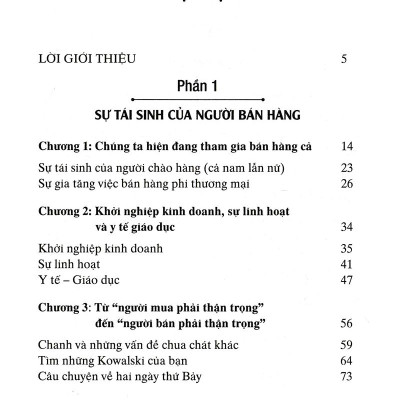 LỜI GIỚI THIỆU 5

Phần 1

SỰ TÁI SINH CỦA NGƯỜI BÁN HÀNG

Chương 1: Chúng ta hiện đang tham gia bán hàng cả 14

Sự tái sinh của người chào hàng (cả nam lẫn nữ) 23
Sự gia tăng việc bán hàng phi thương mại 26

Chương 2: Khởi nghiệp kinh doanh, sự linh hoạt và y tế giáo dục 34

Khởi nghiệp kinh doanh 35
Sự linh hoạt 41
Y tế – Giáo dục 47

Chương 3: Từ “người mua phải thận trọng” đến “người bán phải thận trọng” 56

Chanh và những vấn đề chua chát khác 59
Tìm những Kowalski của bạn 64
Câu chuyện về hai ngày thứ Bảy 73